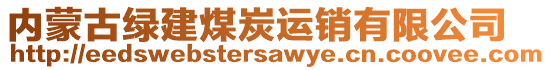 内蒙古绿建煤炭运销有限公司
http://eedswebstersawye.cn.coovee.com